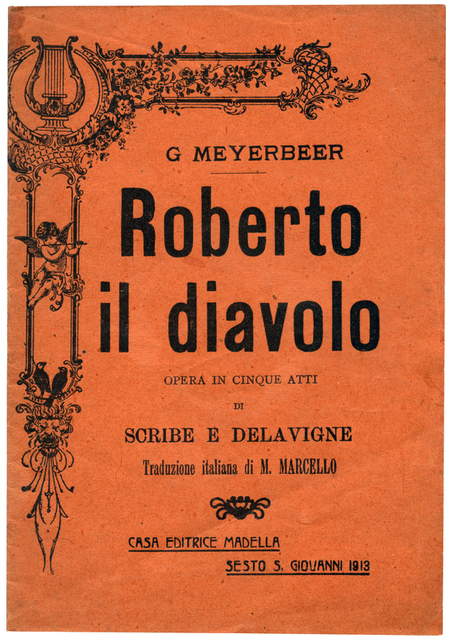 G MEYERBEER

Roberto il diavolo

OPERA IN CINQUE ATTI

DI

SCRIBE E DELAVIGNE

Traduzione italiana di M. MARCELLO

CASA EDITRICE MADELLA

SESTO S. GIOVANNI 1913